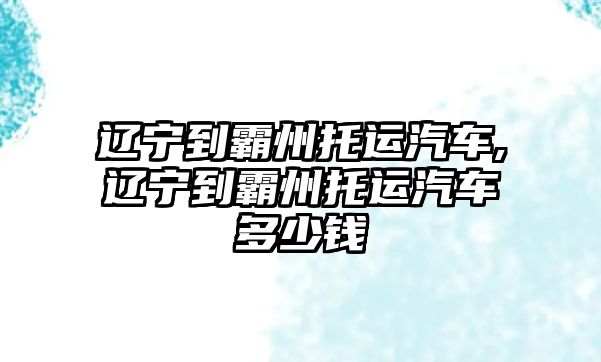 辽宁到霸州托运汽车,辽宁到霸州托运汽车多少钱